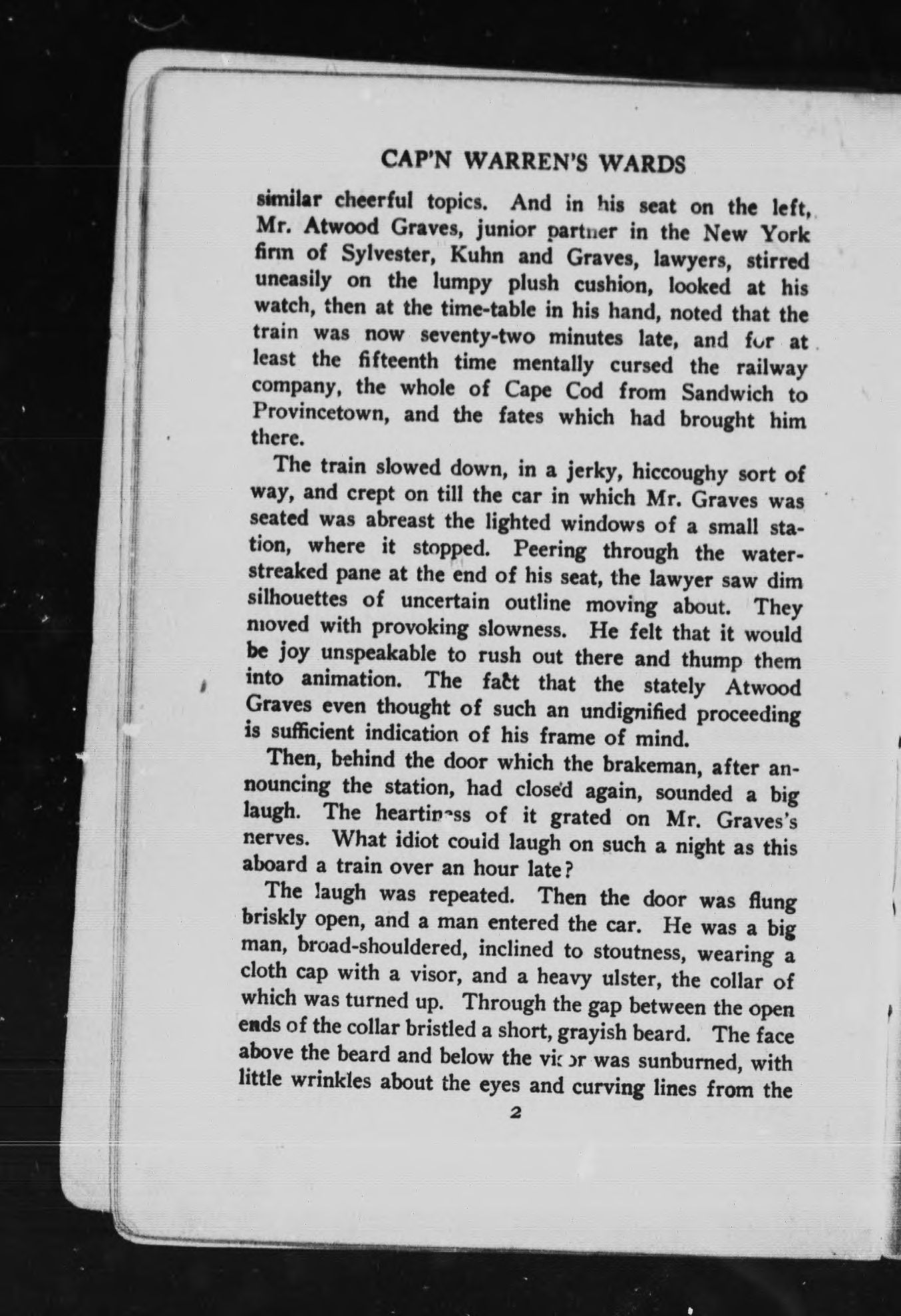 CAP'N WARREN'S WARDS

similar cheerful topics. And in his seat on the left, Mr. Atwood Graves, junior partner in the New York firm of Sylvester, Kuhn and Graves, lawyers, stirred uneasily on the lumpy plush cushion, looked at his watch, then at the time-table in his hand, noted that the train was now seventy-two minutes late, and for at least the fifteenth time mentally cursed the railway company, the whole of Cape Cod from Sandwich to Provincetown, and the fates which had brought him there.

The train slowed down, in a jerky, hiccoughy sort of way, and crept on till the car in which Mr. Graves was seated was abreast the lighted windows of a small station, where it stopped. Peering through the water-streaked pane at the end of his seat, the lawyer saw dim silhouettes of uncertain outline moving about. They moved with provoking slowness. He felt that it would be joy unspeakable to rush out there and thump them into animation. The fact that the stately Atwood Graves even thought of such an undignified proceeding is sufficient indication of his frame of mind.

Then, behind the door which the brakeman, after announcing the station, had closed again, sounded a big laugh. The heartiness of it grated on Mr. Graves's nerves. What idiot could laugh on such a night as this aboard a train over an hour late?

The laugh was repeated. Then the door was flung briskly open, and a man entered the car. He was a big man, broad-shouldered, inclined to stoutness, wearing a cloth cap with a visor, and a heavy ulster, the collar of which was turned up. Through the gap between the open ends of the collar bristled a short, grayish beard. The face above the beard and below the visor was sunburned, with little wrinkles about the eyes and curving lines from the

2